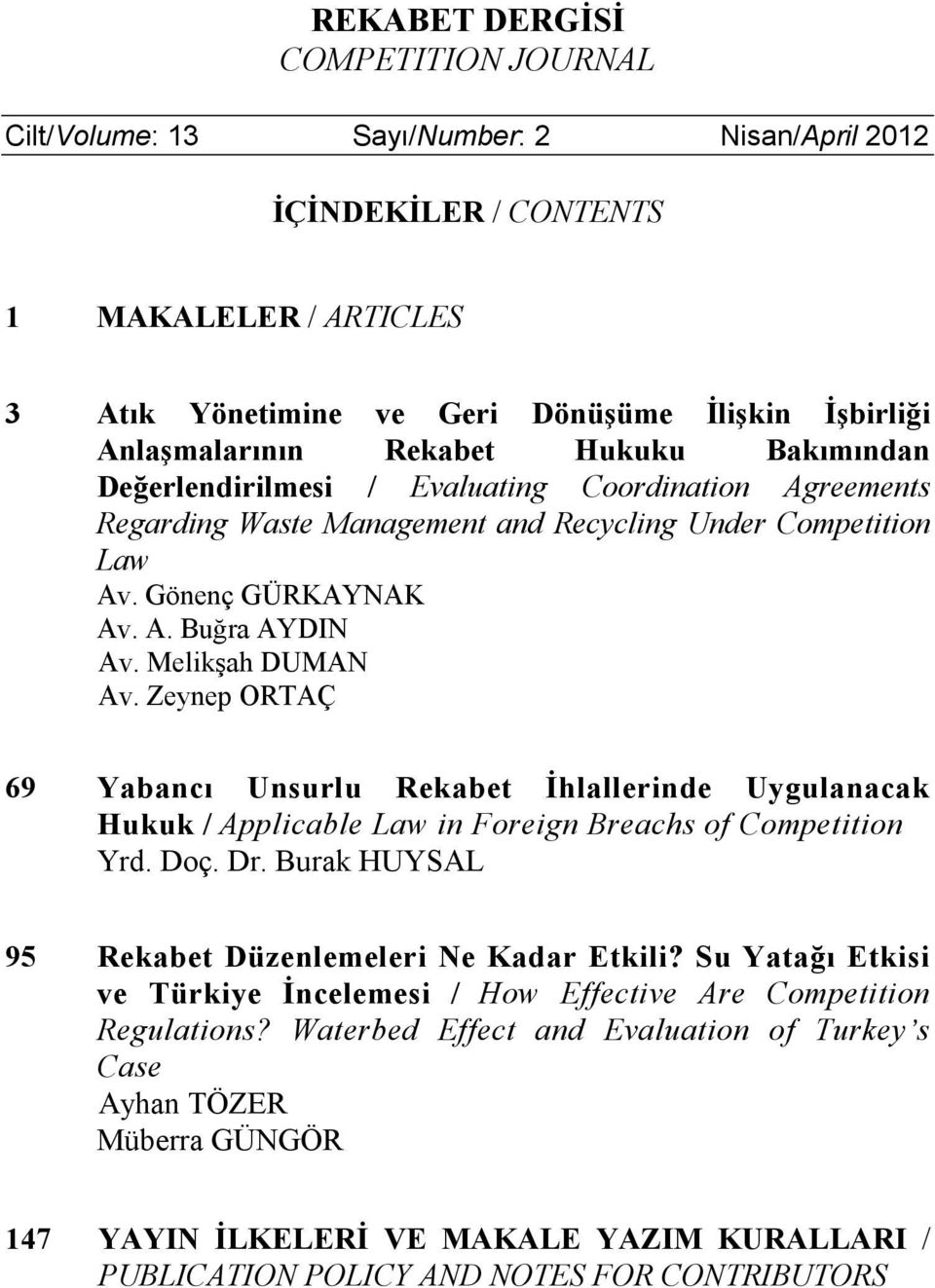 REKABET DERGİSİ
COMPETITION JOURNAL

Cilt/Volume: 13 Sayı/Number: 2 Nisan/April 2012

İÇİNDEKİLER / CONTENTS

1 MAKALELER / ARTICLES

3 Atık Yönetimine ve Geri Dönüşüme İlişkin İşbirliği Anlaşmalarının Rekabet Hukuku Bakımından Değerlendirilmesi / Evaluating Coordination Agreements Regarding Waste Management and Recycling Under Competition Law
Av. Gönenç GÜRKAYNAK
Av. A. Buğra AYDIN
Av. Melikşah DUMAN
Av. Zeynep ORTAÇ

69 Yabancı Unsurlu Rekabet İhlallerinde Uygulanacak Hukuk / Applicable Law in Foreign Breachs of Competition
Yrd. Doç. Dr. Burak HUYSAL

95 Rekabet Düzenlemeleri Ne Kadar Etkili? Su Yatağı Etkisi ve Türkiye İncelemesi / How Effective Are Competition Regulations? Waterbed Effect and Evaluation of Turkey's Case
Ayhan TÖZER
Müberra GÜNGÖR

147 YAYIN İLKELERİ VE MAKALE YAZIM KURALLARI / PUBLICATION POLICY AND NOTES FOR CONTRIBUTORS